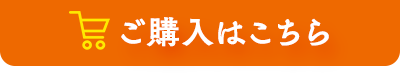 ご購入はこちら